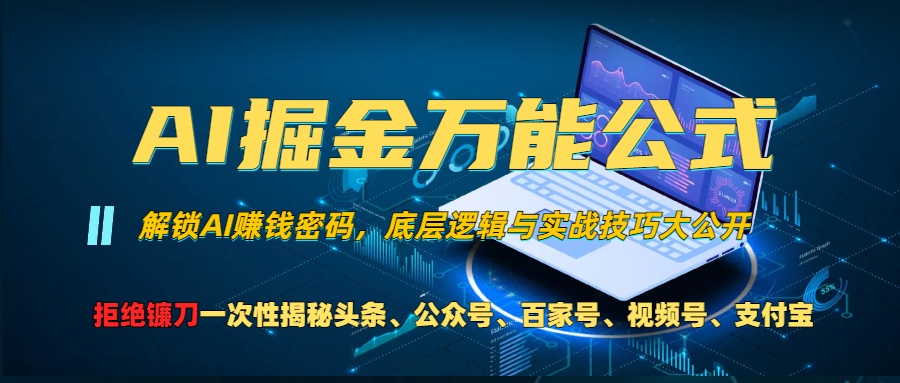 AI掘金万能公式

解锁AI赚钱密码，底层逻辑与实战技巧大公开

拒绝镰刀一次性揭秘头条、公众号、百家号、视频号、支付宝